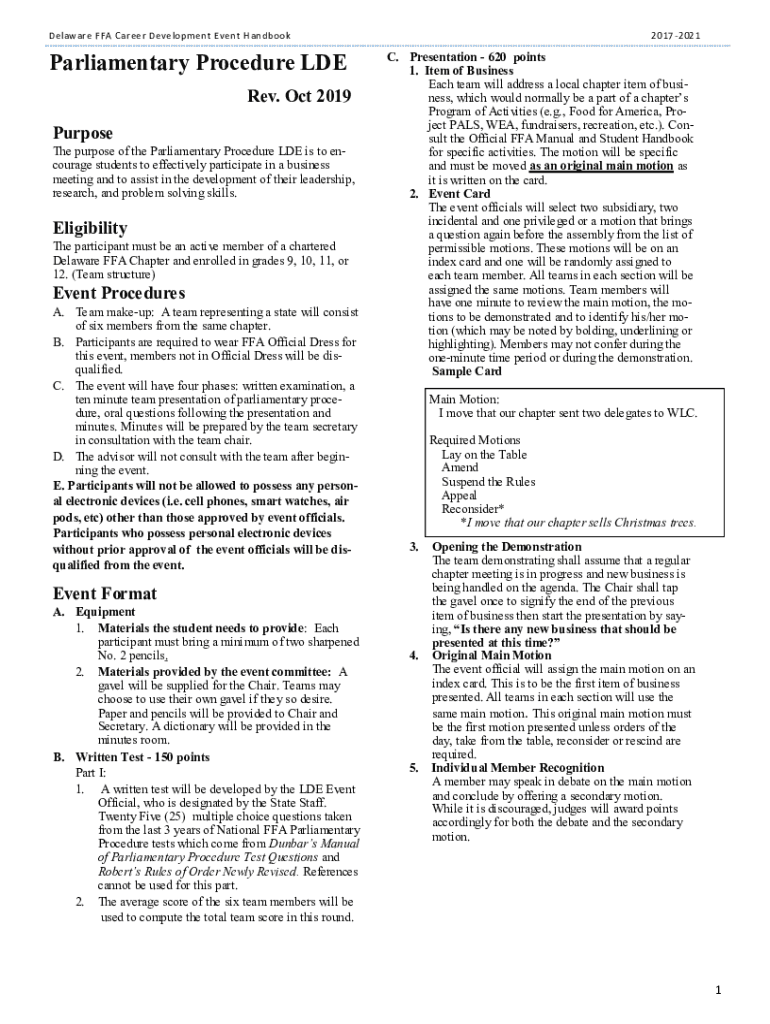 Delaware FFA Career Development Event Handbook

2017-2021

Parliamentary Procedure LDE

Rev. Oct 2019

Purpose

The purpose of the Parliamentary Procedure LDE is to encourage students to effectively participate in a business meeting and to assist in the development of their leadership, research, and problem solving skills.

Eligibility

The participant must be an active member of a chartered Delaware FFA Chapter and enrolled in grades 9, 10, 11, or 12. (Team structure)

Event Procedures

A. Team make-up: A team representing a state will consist of six members from the same chapter.
B. Participants are required to wear FFA Official Dress for this event, members not in Official Dress will be disqualified.
C. The event will have four phases: written examination, a ten minute team presentation of parliamentary procedure, oral questions following the presentation and minutes. Minutes will be prepared by the team secretary in consultation with the team chair.
D. The advisor will not consult with the team after beginning the event.
E. Participants will not be allowed to possess any personal electronic devices (i.e. cell phones, smart watches, air pods, etc) other than those approved by event officials. Participants who possess personal electronic devices without prior approval of the event officials will be disqualified from the event.

Event Format

A. Equipment
1. Materials the student needs to provide: Each participant must bring a minimum of two sharpened No. 2 pencils.
2. Materials provided by the event committee: A gavel will be supplied for the Chair. Teams may choose to use their own gavel if they so desire. Paper and pencils will be provided to Chair and Secretary. A dictionary will be provided in the minutes room.

B. Written Test - 150 points
Part I:
1. A written test will be developed by the LDE Event Official, who is designated by the State Staff. Twenty Five (25) multiple choice questions taken from the last 3 years of National FFA Parliamentary Procedure tests which come from Dunbar's Manual of Parliamentary Procedure Test Questions and Robert's Rules of Order Newly Revised. References cannot be used for this part.
2. The average score of the six team members will be used to compute the total team score in this round.

C. Presentation - 620 points
1. Item of Business
Each team will address a local chapter item of business, which would normally be a part of a chapter's Program of Activities (e.g., Food for America, Project PALS, WEA, fundraisers, recreation, etc.). Consult the Official FFA Manual and Student Handbook for specific activities. The motion will be specific and must be moved as an original main motion as it is written on the card.
2. Event Card
The event officials will select two subsidiary, two incidental and one privileged or a motion that brings a question again before the assembly from the list of permissible motions. These motions will be on an index card and one will be randomly assigned to each team member. All teams in each section will be assigned the same motions. Team members will have one minute to review the main motion, the motions to be demonstrated and to identify his/her motion (which may be noted by bolding, underlining or highlighting). Members may not confer during the one-minute time period or during the demonstration.
Sample Card

Main Motion:
I move that our chapter sent two delegates to WLC.

Required Motions
Lay on the Table
Amend
Suspend the Rules
Appeal
Reconsider*
*I move that our chapter sells Christmas trees.

3. Opening the Demonstration
The team demonstrating shall assume that a regular chapter meeting is in progress and new business is being handled on the agenda. The Chair shall tap the gavel once to signify the end of the previous item of business then start the presentation by saying, "Is there any new business that should be presented at this time?"
4. Original Main Motion
The event official will assign the main motion on an index card. This is to be the first item of business presented. All teams in each section will use the same main motion. This original main motion must be the first motion presented unless orders of the day, take from the table, reconsider or rescind are required.
5. Individual Member Recognition
A member may speak in debate on the main motion and conclude by offering a secondary motion. While it is discouraged, judges will award points accordingly for both the debate and the secondary motion.

1